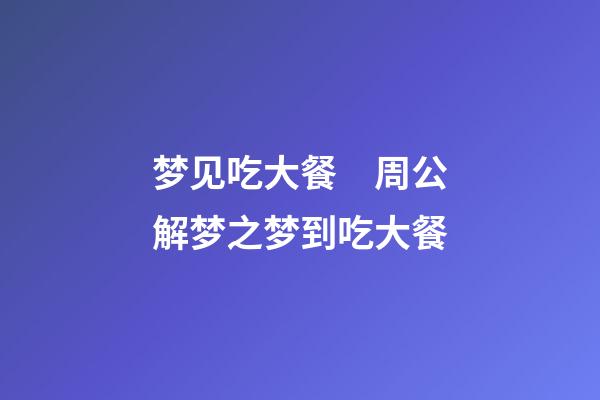 梦见吃大餐　周公解梦之梦到吃大餐